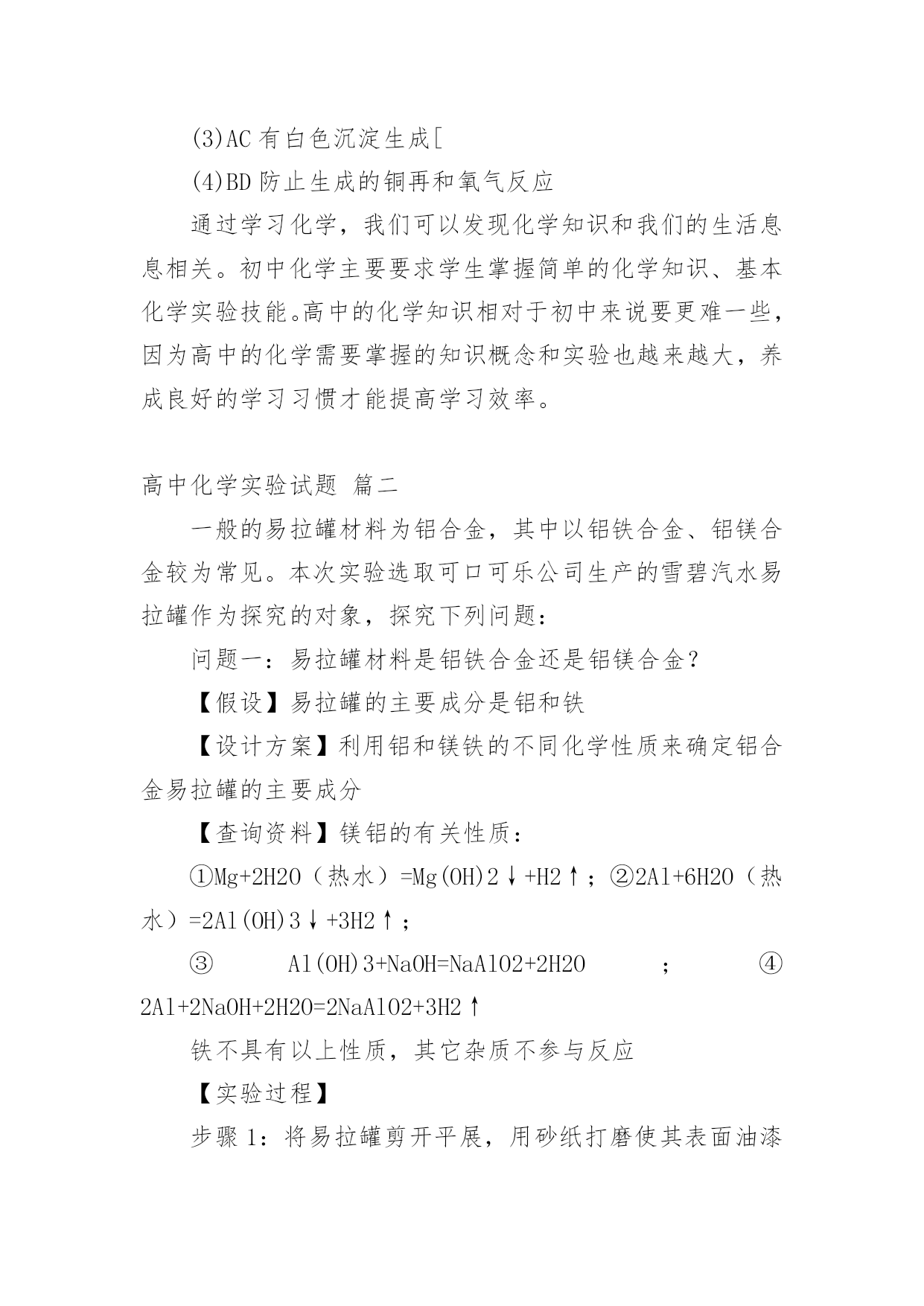 (3)AC 有白色沉淀生成[

(4)BD 防止生成的铜再和氧气反应

通过学习化学，我们可以发现化学知识和我们的生活息息相关。初中化学主要要求学生掌握简单的化学知识、基本化学实验技能。高中的化学知识相对于初中来说要更难一些，因为高中的化学需要掌握的知识概念和实验也越来越大，养成良好的学习习惯才能提高学习效率。

高中化学实验试题 篇二

一般的易拉罐材料为铝合金，其中以铝铁合金、铝镁合金较为常见。本次实验选取可口可乐公司生产的雪碧汽水易拉罐作为探究的对象，探究下列问题：

问题一：易拉罐材料是铝铁合金还是铝镁合金？

【假设】易拉罐的主要成分是铝和铁

【设计方案】利用铝和镁铁的不同化学性质来确定铝合金易拉罐的主要成分

【查询资料】镁铝的有关性质：

①Mg+2H2O（热水）=Mg(OH)2↓+H2↑；②2Al+6H2O（热水）=2Al(OH)3↓+3H2↑；

③ Al(OH)3+NaOH=NaAlO2+2H2O ； ④ 2Al+2NaOH+2H2O=2NaAlO2+3H2↑

铁不具有以上性质，其它杂质不参与反应

【实验过程】

步骤 1：将易拉罐剪开平展，用砂纸打磨使其表面油漆